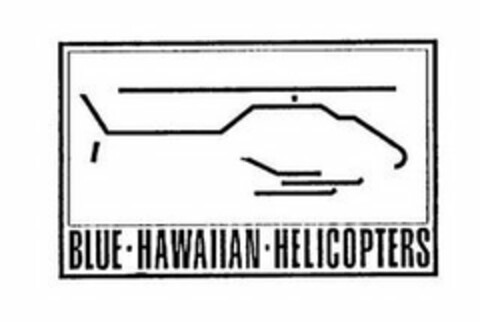 BLUE·HAWAIIAN·HELICOPTERS